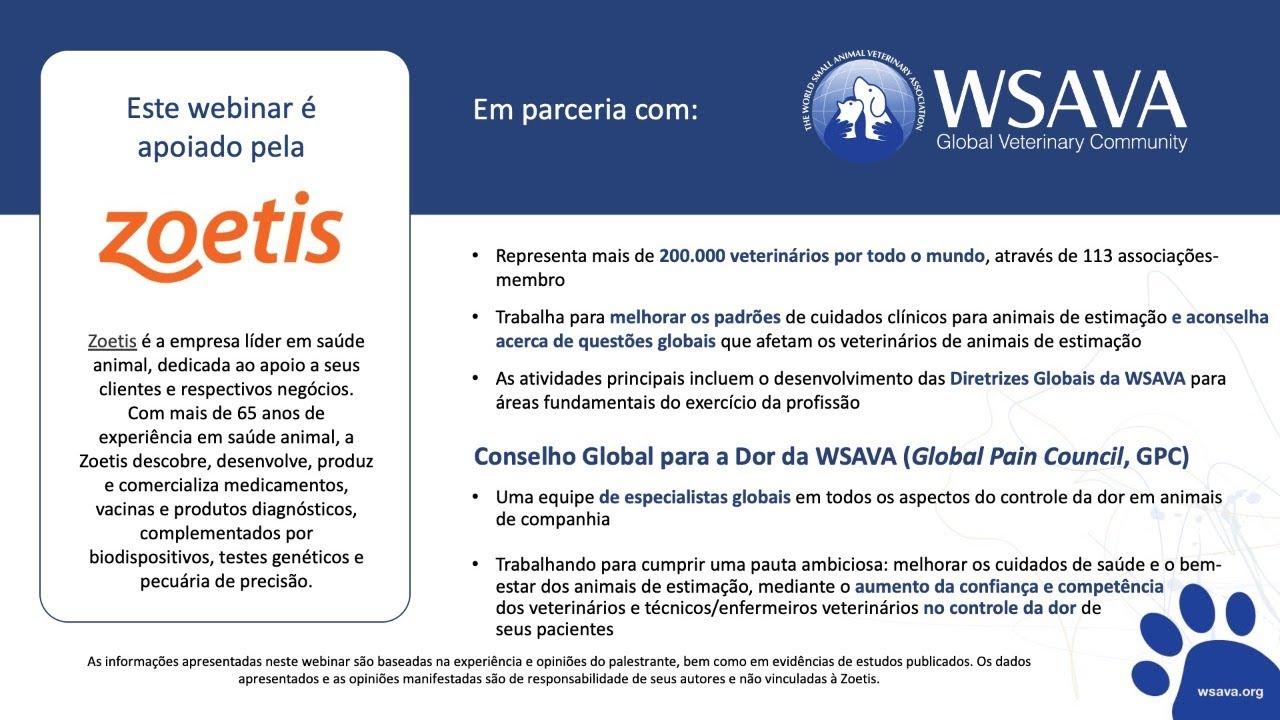 Este webinar é apoiado pela

zoetis

Zoetis é a empresa líder em saúde animal, dedicada ao apoio a seus clientes e respectivos negócios. Com mais de 65 anos de experiência em saúde animal, a Zoetis descobre, desenvolve, produz e comercializa medicamentos, vacinas e produtos diagnósticos, complementados por biodispositivos, testes genéticos e pecuária de precisão.

Em parceria com:

THE WORLD SMALL ANIMAL VETERINARY ASSOCIATION

WSAVA
Global Veterinary Community

• Representa mais de 200.000 veterinários por todo o mundo, através de 113 associações-membro

• Trabalha para melhorar os padrões de cuidados clínicos para animais de estimação e aconselha acerca de questões globais que afetam os veterinários de animais de estimação

• As atividades principais incluem o desenvolvimento das Diretrizes Globais da WSAVA para áreas fundamentais do exercício da profissão

Conselho Global para a Dor da WSAVA (Global Pain Council, GPC)

• Uma equipe de especialistas globais em todos os aspectos do controle da dor em animais de companhia

• Trabalhando para cumprir uma pauta ambiciosa: melhorar os cuidados de saúde e o bem-estar dos animais de estimação, mediante o aumento da confiança e competência dos veterinários e técnicos/enfermeiros veterinários no controle da dor de seus pacientes

As informações apresentadas neste webinar são baseadas na experiência e opiniões do palestrante, bem como em evidências de estudos publicados. Os dados apresentados e as opiniões manifestadas são de responsabilidade de seus autores e não vinculadas à Zoetis.

wsava.org